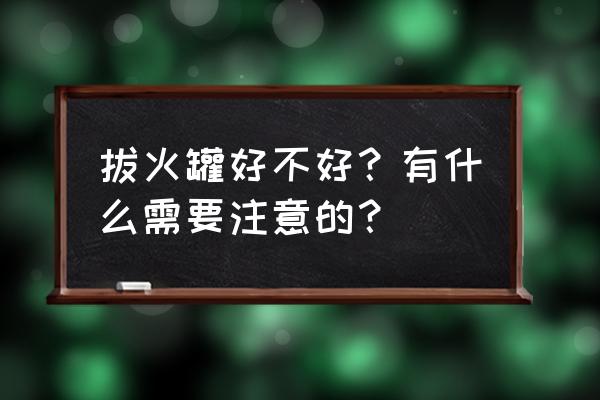 拔火罐好不好？有什么需要注意的？